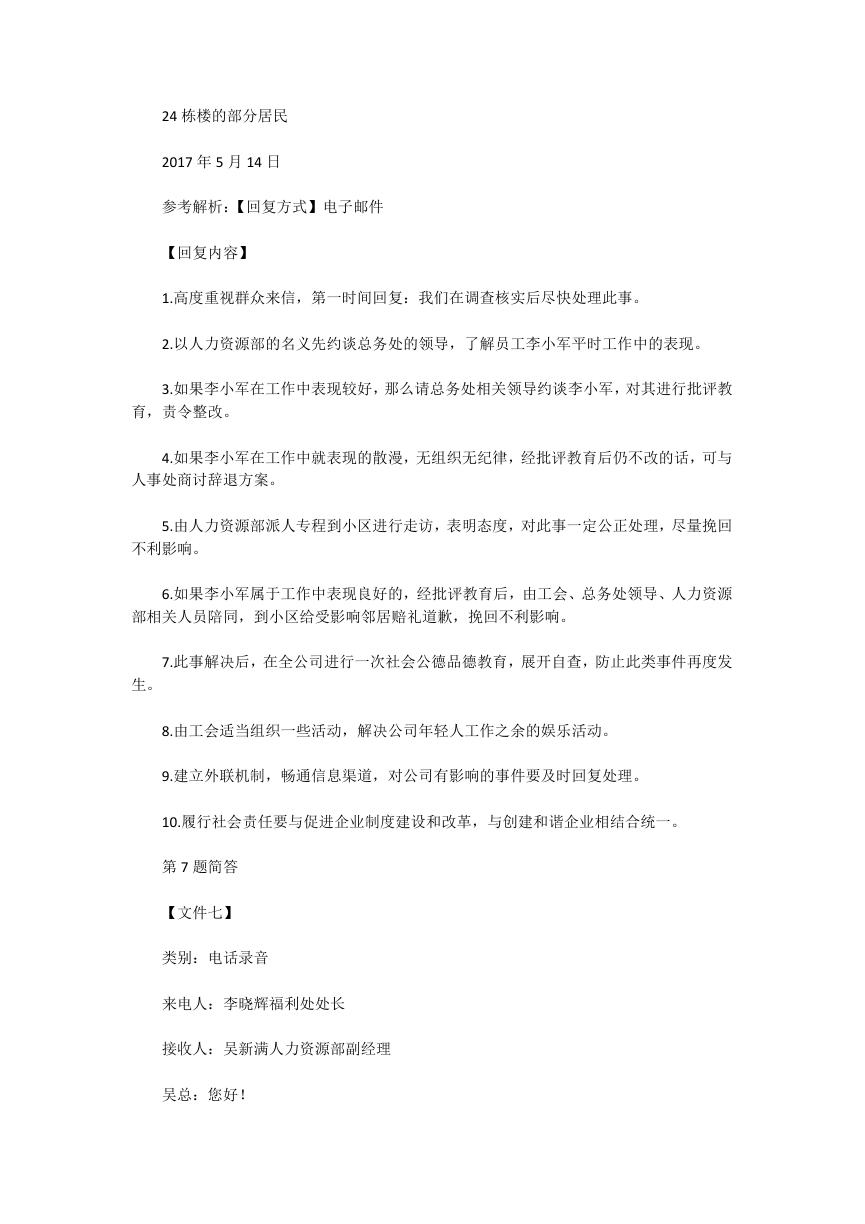 24 栋楼的部分居民

2017 年 5 月 14 日

参考解析:【回复方式】电子邮件

【回复内容】

1.高度重视群众来信，第一时间回复：我们在调查核实后尽快处理此事。

2.以人力资源部的名义先约谈总务处的领导，了解员工李小军平时工作中的表现。

3.如果李小军在工作中表现较好，那么请总务处相关领导约谈李小军，对其进行批评教育，责令整改。

4.如果李小军在工作中就表现的散漫，无组织无纪律，经批评教育后仍不改的话，可与人事处商讨辞退方案。

5.由人力资源部派人专程到小区进行走访，表明态度，对此事一定公正处理，尽量挽回不利影响。

6.如果李小军属于工作中表现良好的，经批评教育后，由工会、总务处领导、人力资源部相关人员陪同，到小区给受影响邻居赔礼道歉，挽回不利影响。

7.此事解决后，在全公司进行一次社会公德品德教育，展开自查，防止此类事件再度发生。

8.由工会适当组织一些活动，解决公司年轻人工作之余的娱乐活动。

9.建立外联机制，畅通信息渠道，对公司有影响的事件要及时回复处理。

10.履行社会责任要与促进企业制度建设和改革，与创建和谐企业相结合统一。

第 7 题简答

【文件七】

类别：电话录音

来电人：李晓辉福利处处长

接收人：吴新满人力资源部副经理

吴总：您好！